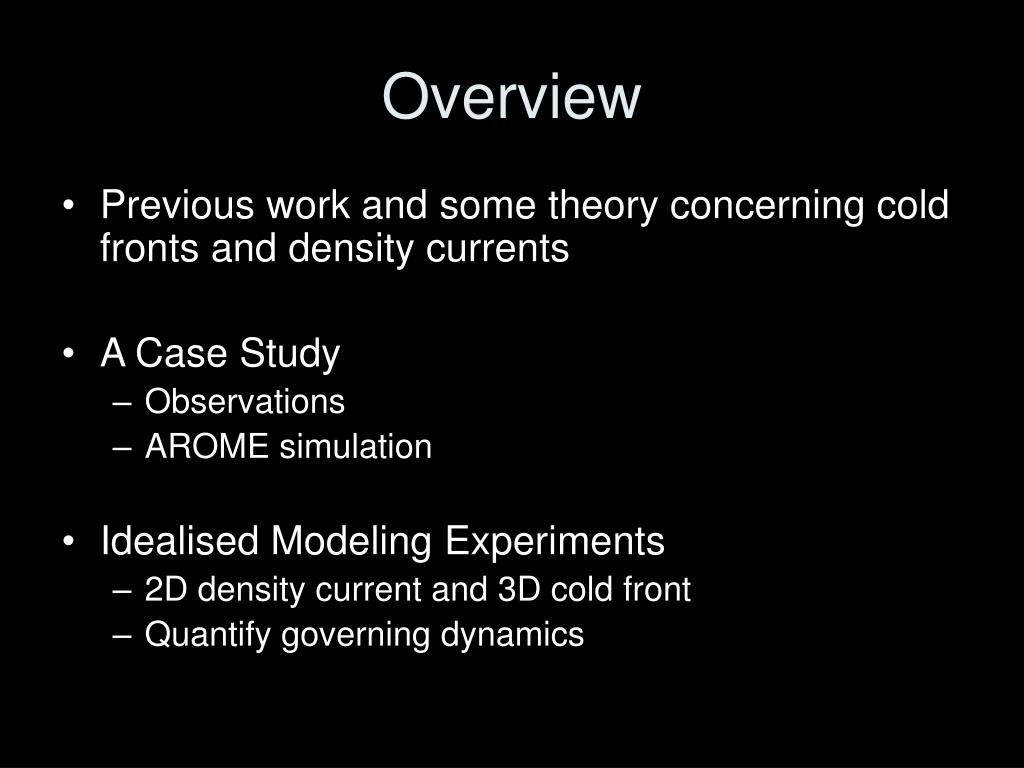 Overview

• Previous work and some theory concerning cold fronts and density currents

• A Case Study
– Observations
– AROME simulation

• Idealised Modeling Experiments
– 2D density current and 3D cold front
– Quantify governing dynamics